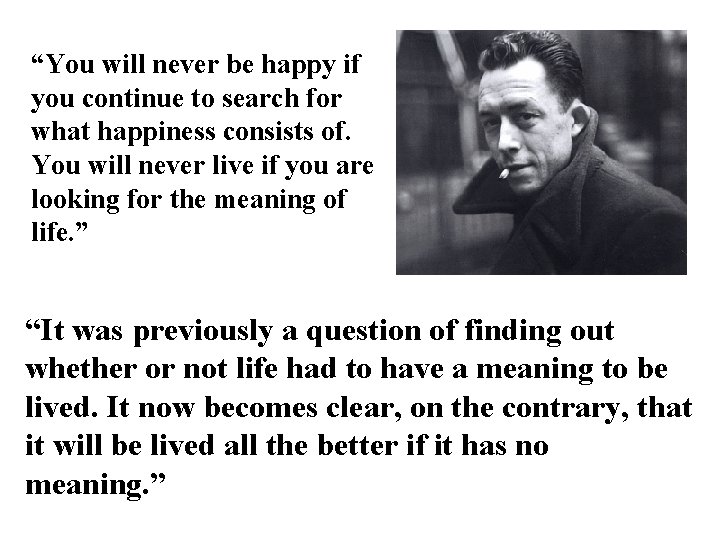 “You will never be happy if you continue to search for what happiness consists of. You will never live if you are looking for the meaning of life.”

“It was previously a question of finding out whether or not life had to have a meaning to be lived. It now becomes clear, on the contrary, that it will be lived all the better if it has no meaning.”